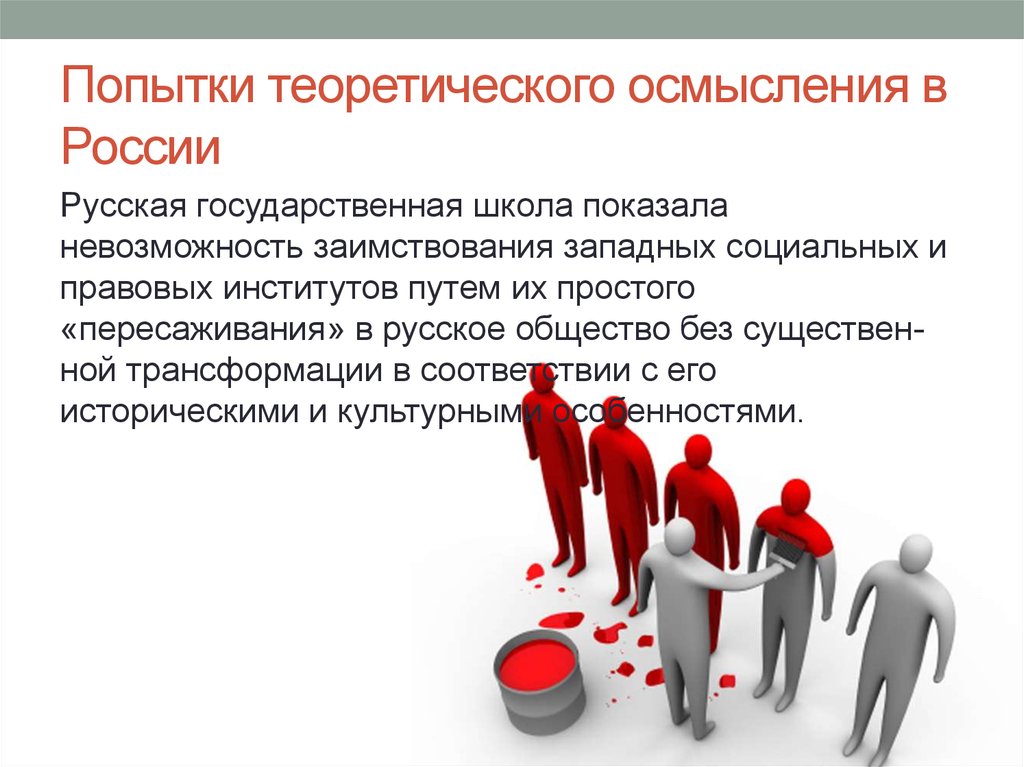 Попытки теоретического осмысления в России

Русская государственная школа показала невозможность заимствования западных социальных и правовых институтов путем их простого «пересаживания» в русское общество без существенной трансформации в соответствии с его историческими и культурными особенностями.